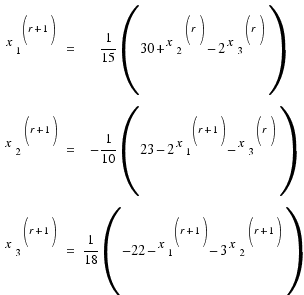 $x_1^{(r+1)} = \frac{1}{15}\left(30 + x_2^{(r)} - 2x_3^{(r)}\right)$

$x_2^{(r+1)} = -\frac{1}{10}\left(23 - 2x_1^{(r+1)} - x_3^{(r)}\right)$

$x_3^{(r+1)} = \frac{1}{18}\left(-22 - x_1^{(r+1)} - 3x_2^{(r+1)}\right)$